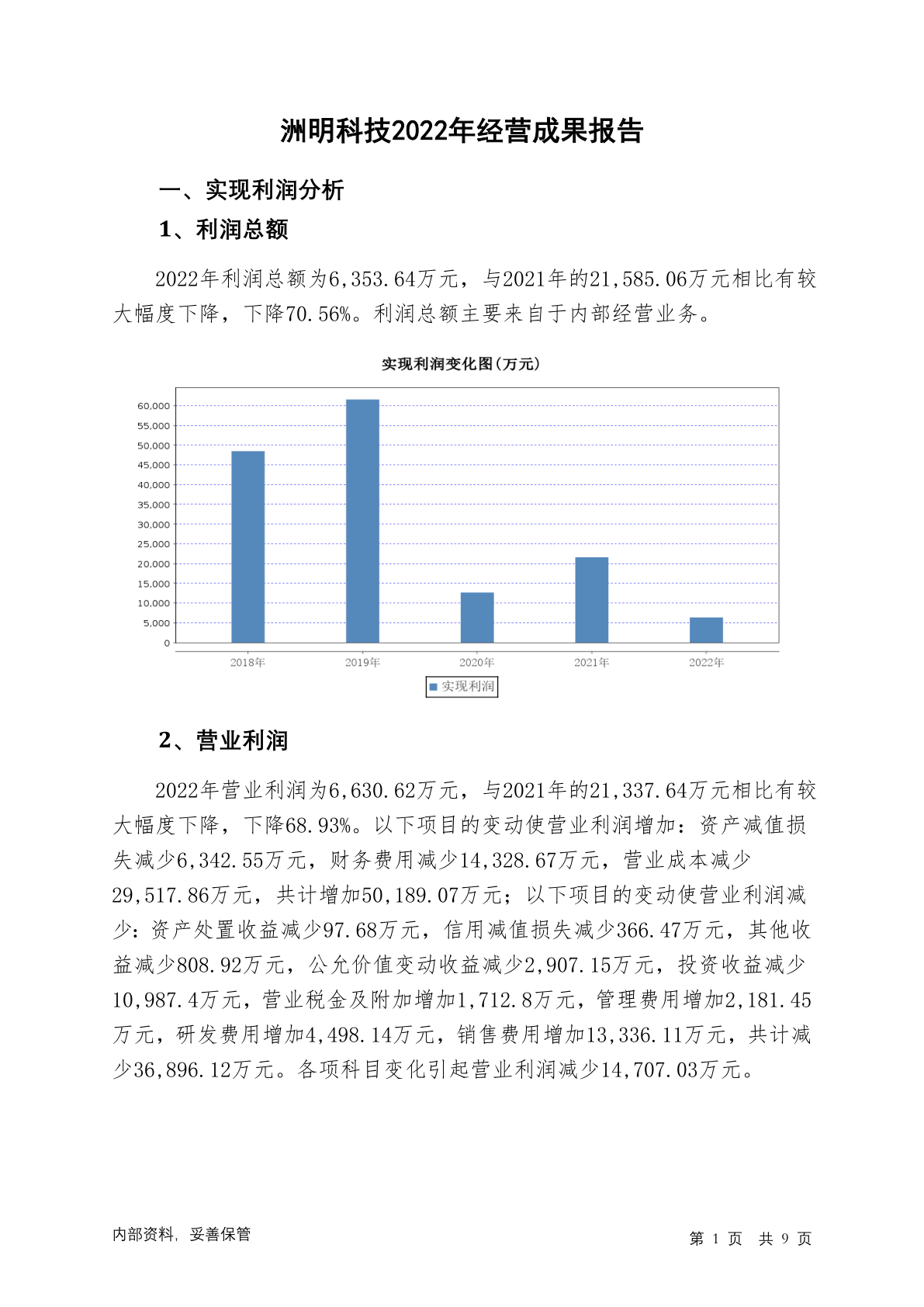 洲明科技2022年经营成果报告

一、实现利润分析

1、利润总额

2022年利润总额为6,353.64万元，与2021年的21,585.06万元相比有较大幅度下降，下降70.56%。利润总额主要来自于内部经营业务。

实现利润变化图(万元)

60,000
55,000
50,000
45,000
40,000
35,000
30,000
25,000
20,000
15,000
10,000
5,000
0

2018年 2019年 2020年 2021年 2022年

实现利润

2、营业利润

2022年营业利润为6,630.62万元，与2021年的21,337.64万元相比有较大幅度下降，下降68.93%。以下项目的变动使营业利润增加：资产减值损失减少6,342.55万元，财务费用减少14,328.67万元，营业成本减少29,517.86万元，共计增加50,189.07万元；以下项目的变动使营业利润减少：资产处置收益减少97.68万元，信用减值损失减少366.47万元，其他收益减少808.92万元，公允价值变动收益减少2,907.15万元，投资收益减少10,987.4万元，营业税金及附加增加1,712.8万元，管理费用增加2,181.45万元，研发费用增加4,498.14万元，销售费用增加13,336.11万元，共计减少36,896.12万元。各项科目变化引起营业利润减少14,707.03万元。

内部资料，妥善保管

第 1 页 共 9 页